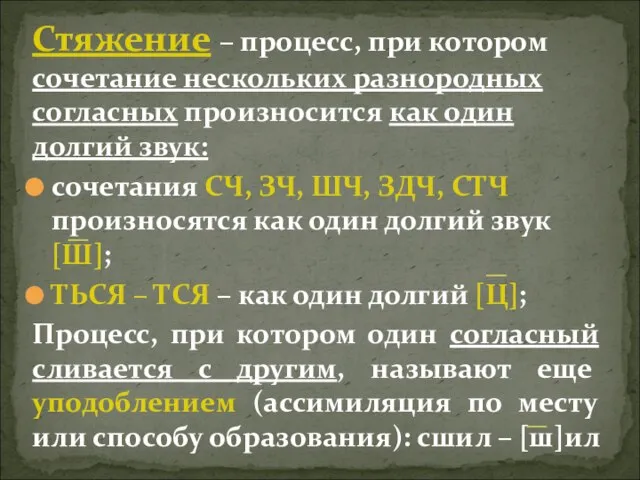 Стяжение – процесс, при котором сочетание нескольких разнородных согласных произносится как один долгий звук:

сочетания СЧ, ЗЧ, ШЧ, ЗДЧ, СТЧ произносятся как один долгий звук [$\overline{Ш}$];

ТЬСЯ – ТСЯ – как один долгий [$\overline{Ц}$];

Процесс, при котором один согласный сливается с другим, называют еще уподоблением (ассимиляция по месту или способу образования): сшил – [$\overline{ш}$]ил